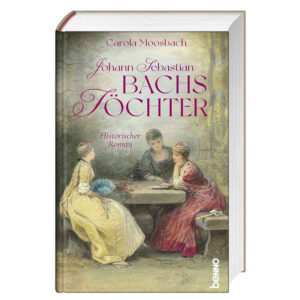 Carola Moosbach

Johann Sebastian
BACHS
TÖCHTER

Historischer
Roman

benno